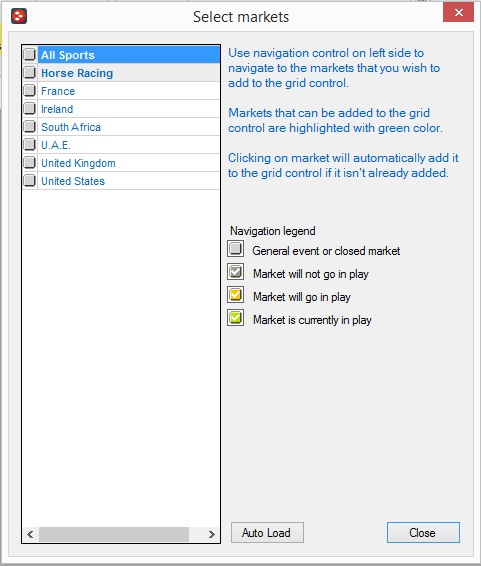 Select markets

All Sports
Horse Racing
France
Ireland
South Africa
U.A.E.
United Kingdom
United States

Use navigation control on left side to navigate to the markets that you wish to add to the grid control.

Markets that can be added to the grid control are highlighted with green color.

Clicking on market will automatically add it to the grid control if it isn't already added.

Navigation legend
General event or closed market
Market will not go in play
Market will go in play
Market is currently in play

Auto Load
Close